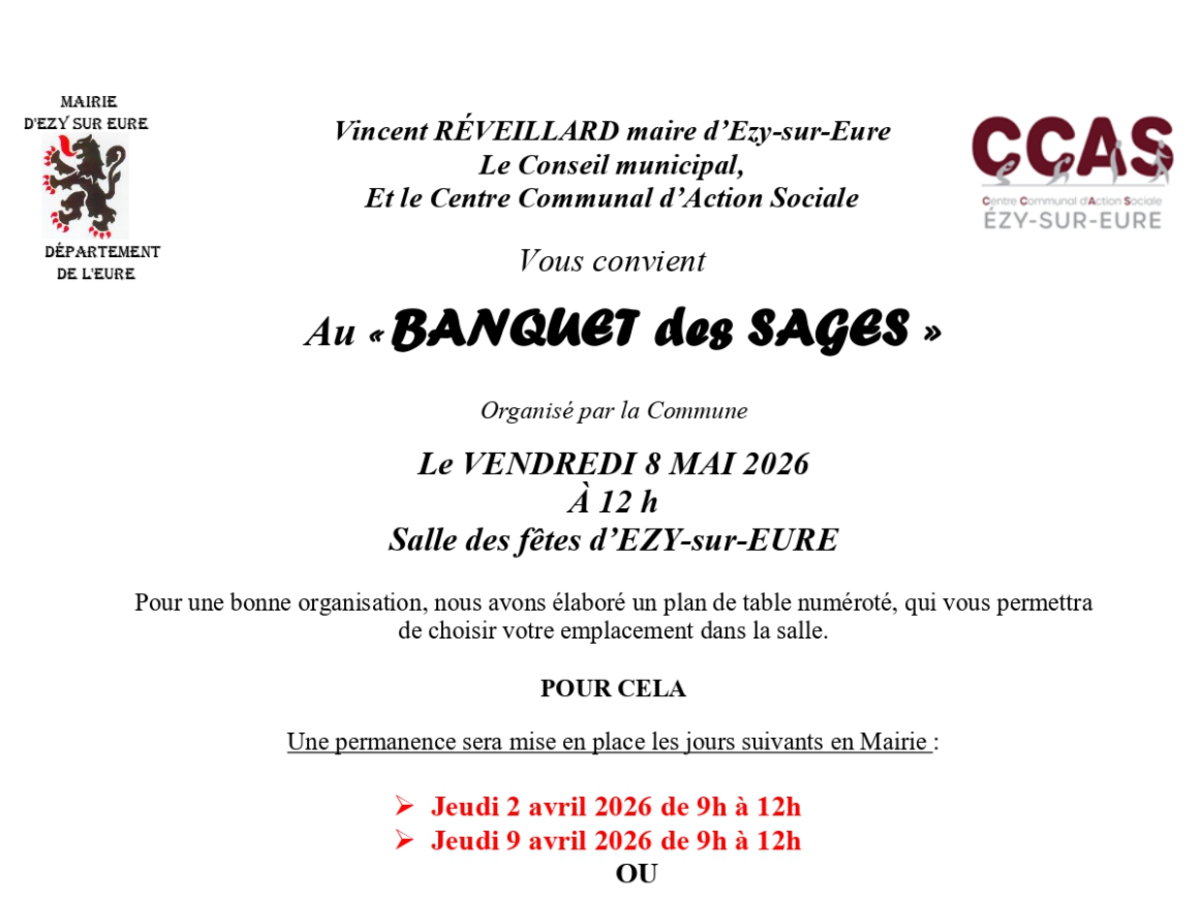 MAIRIE
D'EZY SUR EURE

DÉPARTEMENT
DE L'EURE

Vincent RÉVEILLARD maire d'Ezy-sur-Eure
Le Conseil municipal,
Et le Centre Communal d'Action Sociale

CCAS
Centre Communal d'Action Sociale
ÉZY-SUR-EURE

Vous convient

Au « BANQUET des SAGES »

Organisé par la Commune

Le VENDREDI 8 MAI 2026
À 12 h
Salle des fêtes d'EZY-sur-EURE

Pour une bonne organisation, nous avons élaboré un plan de table numéroté, qui vous permettra de choisir votre emplacement dans la salle.

POUR CELA

Une permanence sera mise en place les jours suivants en Mairie :

➢ Jeudi 2 avril 2026 de 9h à 12h
➢ Jeudi 9 avril 2026 de 9h à 12h
OU